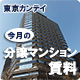 東京カンテイ

今月の

分譲マンション

賃料